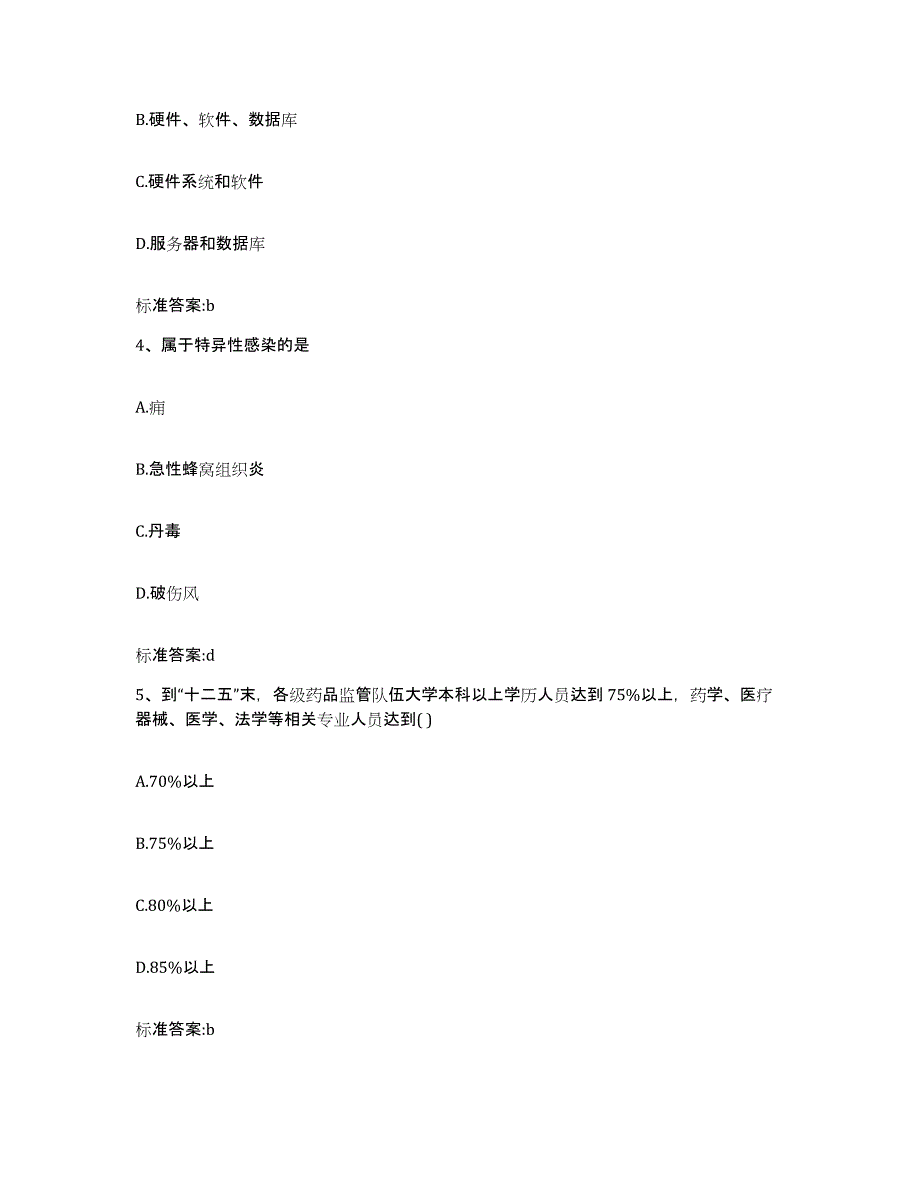 B.硬件、软件、数据库

C.硬件系统和软件

D.服务器和数据库

标准答案:b

4、属于特异性感染的是

A.痈

B.急性蜂窝组织炎

C.丹毒

D.破伤风

标准答案:d

5、到“十二五”末，各级药品监管队伍大学本科以上学历人员达到75%以上，药学、医疗器械、医学、法学等相关专业人员达到( )

A.70%以上

B.75%以上

C.80%以上

D.85%以上

标准答案:b